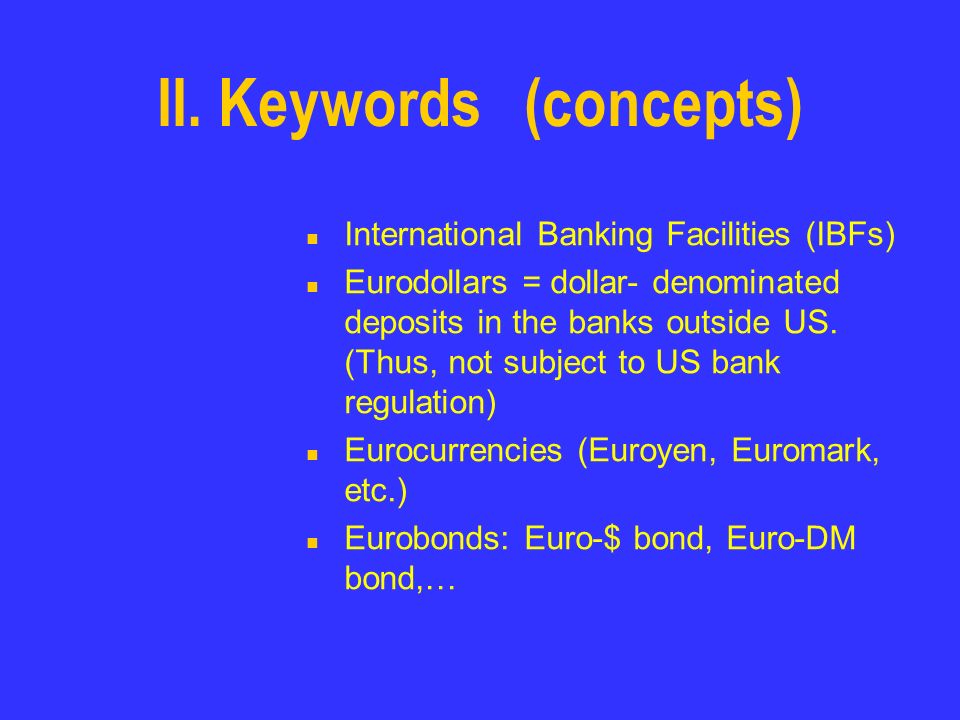 II. Keywords (concepts)

- International Banking Facilities (IBFs)
- Eurodollars = dollar- denominated deposits in the banks outside US. (Thus, not subject to US bank regulation)
- Eurocurrencies (Euroyen, Euromark, etc.)
- Eurobonds: Euro-\$ bond, Euro-DM bond,…